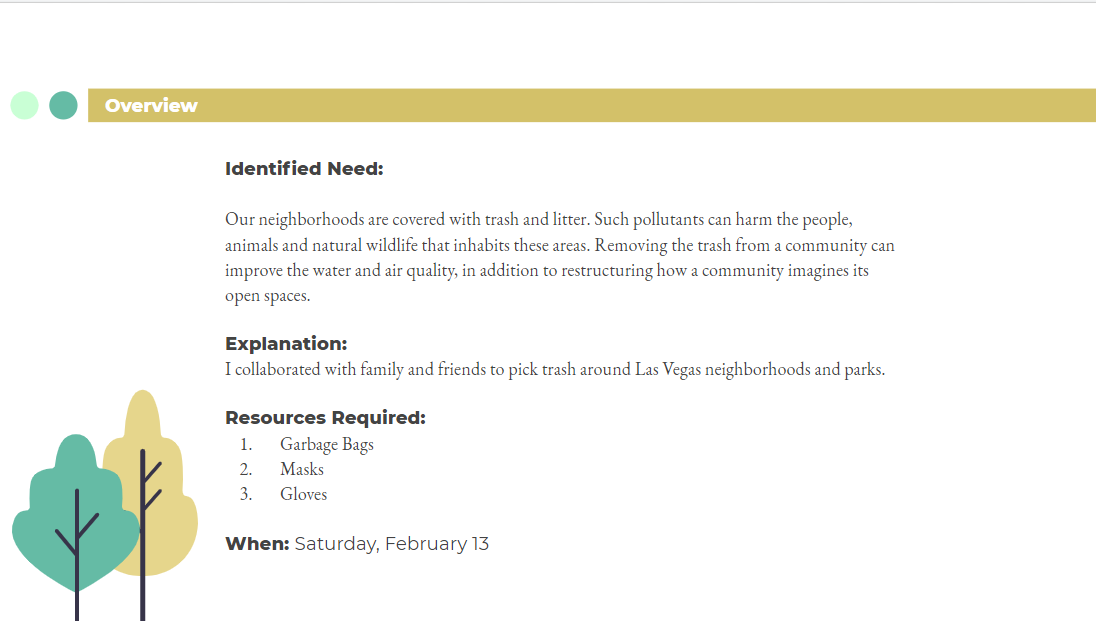 Overview

Identified Need:

Our neighborhoods are covered with trash and litter. Such pollutants can harm the people, animals and natural wildlife that inhabits these areas. Removing the trash from a community can improve the water and air quality, in addition to restructuring how a community imagines its open spaces.

Explanation:
I collaborated with family and friends to pick trash around Las Vegas neighborhoods and parks.

Resources Required:
1. Garbage Bags
2. Masks
3. Gloves

When: Saturday, February 13